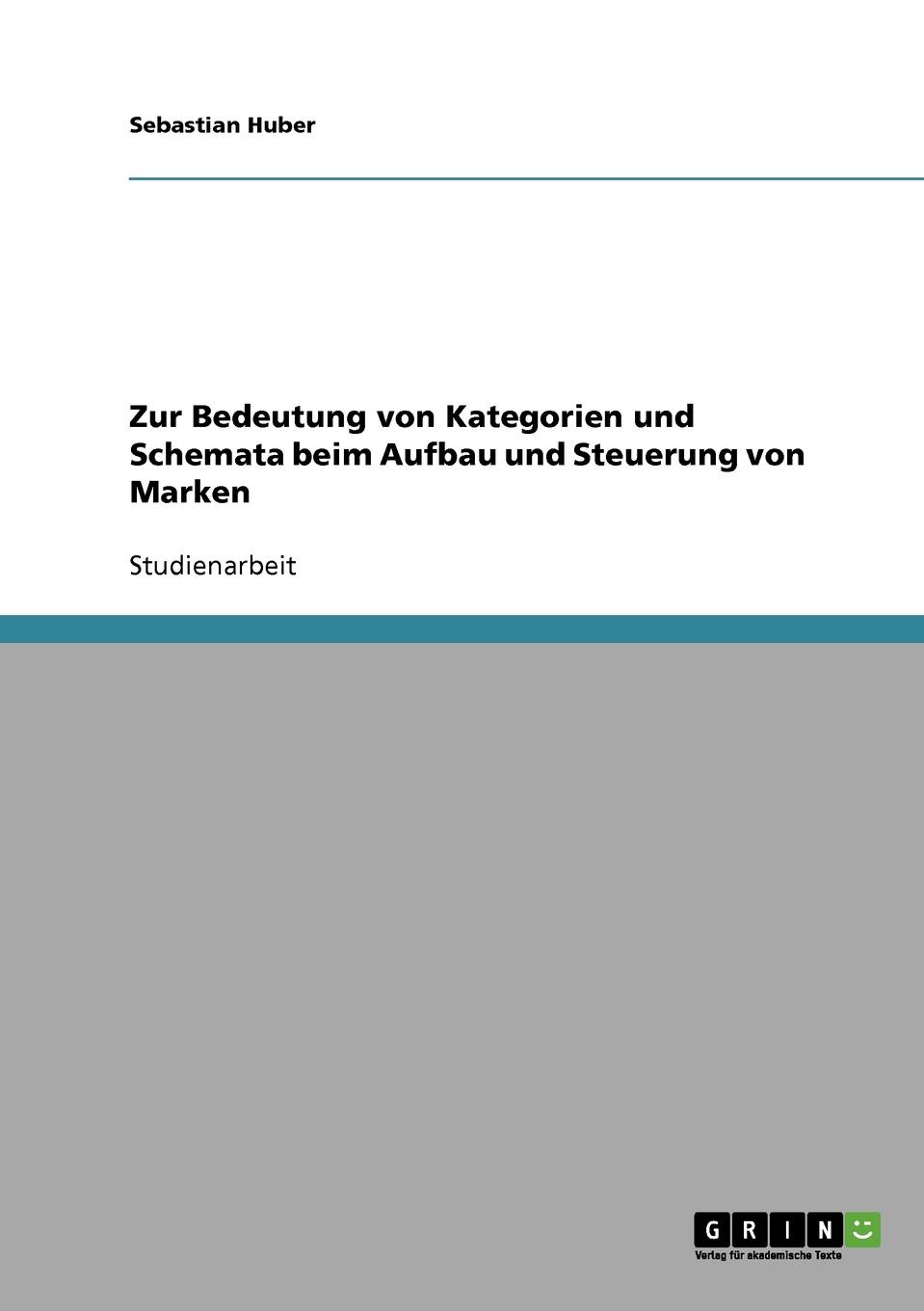 Sebastian Huber

Zur Bedeutung von Kategorien und Schemata beim Aufbau und Steuerung von Marken

Studienarbeit

GRIN

Verlag für akademische Texte